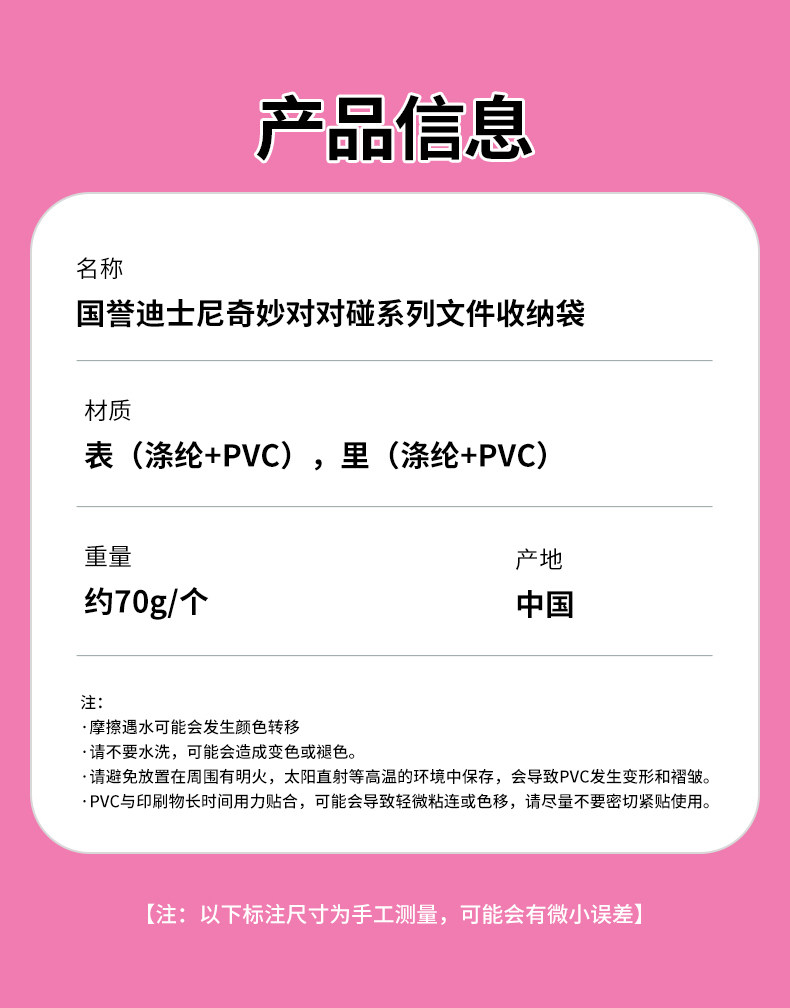 产品信息

名称
国誉迪士尼奇妙对对碰系列文件收纳袋

材质
表（涤纶+PVC），里（涤纶+PVC）

重量
约70g/个

产地
中国

注：
·摩擦遇水可能会发生颜色转移
·请不要水洗，可能会造成变色或褪色。
·请避免放置在周围有明火，太阳直射等高温的环境中保存，会导致PVC发生变形和褶皱。
·PVC与印刷物长时间用力贴合，可能会导致轻微粘连或色移，请尽量不要密切紧贴使用。

【注：以下标注尺寸为手工测量，可能会有微小误差】